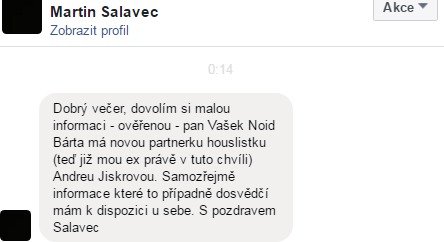 Martin Salavec
Zobrazit profil

Akce

0:14

Dobrý večer, dovolím si malou informaci - ověřenou - pan Vašek Noid Bárta má novou partnerku houslistku (teď již mou ex právě v tuto chvíli) Andreu Jiskrovou. Samozřejmě informace které to případně dosvědčí mám k dispozici u sebe. S pozdravem Salavec